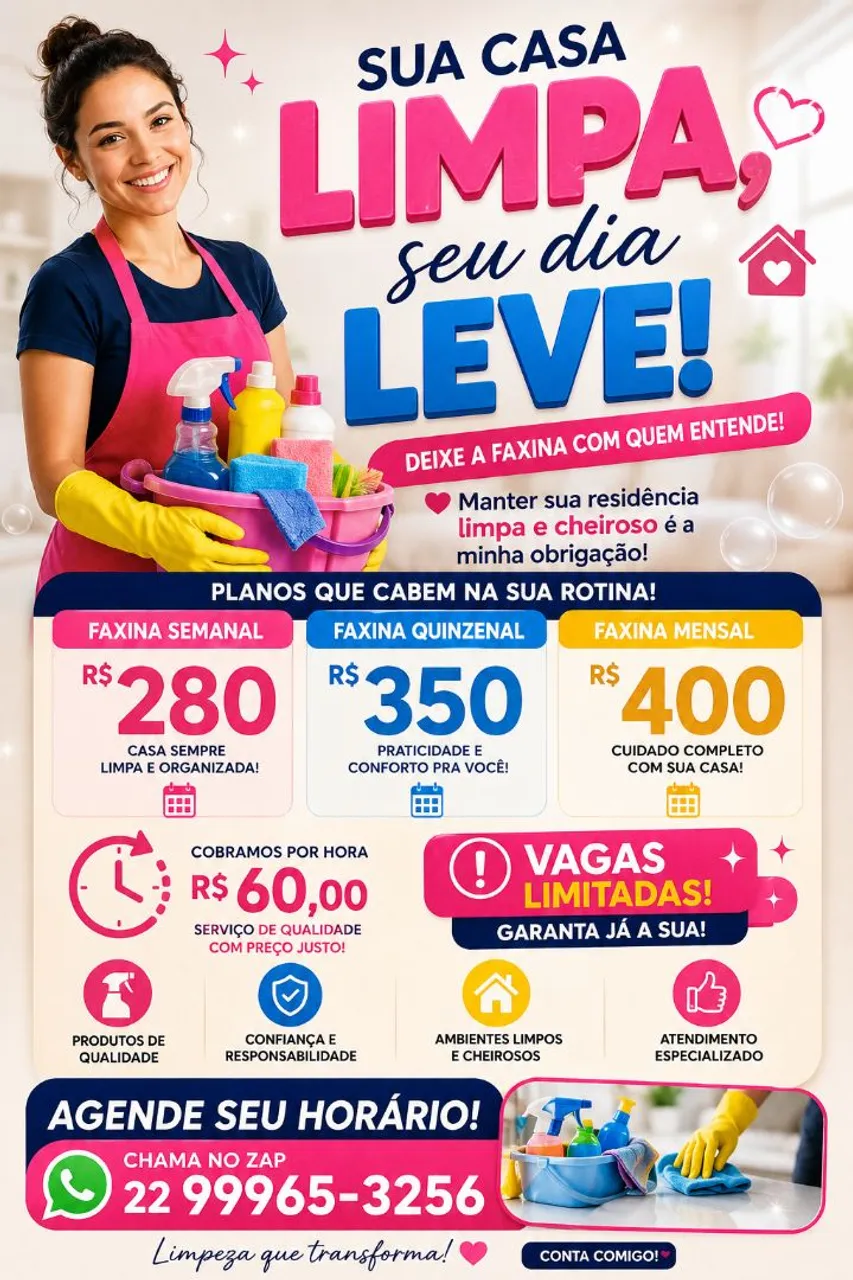 SUA CASA
LIMPA,
seu dia
LEVE!

DEIXE A FAXINA COM QUEM ENTENDE!

Manter sua residência limpa e cheiroso é a minha obrigação!

PLANOS QUE CABEM NA SUA ROTINA!

FAXINA SEMANAL
R$ 280
CASA SEMPRE LIMPA E ORGANIZADA!

FAXINA QUINZENAL
R$ 350
PRATICIDADE E CONFORTO PRA VOCÊ!

FAXINA MENSAL
R$ 400
CUIDADO COMPLETO COM SUA CASA!

COBRAMOS POR HORA
R$ 60,00
SERVIÇO DE QUALIDADE COM PREÇO JUSTO!

VAGAS LIMITADAS!
GARANTA JÁ A SUA!

PRODUTOS DE QUALIDADE

CONFIANÇA E RESPONSABILIDADE

AMBIENTES LIMPOS E CHEIROSOS

ATENDIMENTO ESPECIALIZADO

AGENDE SEU HORÁRIO!
CHAMA NO ZAP
22 99965-3256

Limpeza que transforma!

CONTA COMIGO!